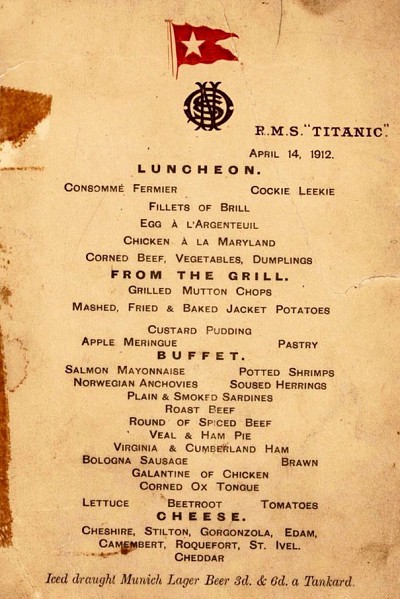 R.M.S. "TITANIC".

APRIL 14, 1912.

LUNCHEON.

CONSOMMÉ FERMIER          COCKIE LEEKIE

FILLETS OF BRILL

EGG À L'ARGENTEUIL

CHICKEN À LA MARYLAND

CORNED BEEF, VEGETABLES, DUMPLINGS

FROM THE GRILL.

GRILLED MUTTON CHOPS

MASHED, FRIED & BAKED JACKET POTATOES

CUSTARD PUDDING

APPLE MERINGUE          PASTRY

BUFFET.

SALMON MAYONNAISE          POTTED SHRIMPS

NORWEGIAN ANCHOVIES          SOUSED HERRINGS

PLAIN & SMOKED SARDINES

ROAST BEEF

ROUND OF SPICED BEEF

VEAL & HAM PIE

VIRGINIA & CUMBERLAND HAM

BOLOGNA SAUSAGE          BRAWN

GALANTINE OF CHICKEN

CORNED OX TONGUE

LETTUCE          BEETROOT          TOMATOES

CHEESE.

CHESHIRE, STILTON, GORGONZOLA, EDAM, CAMEMBERT, ROQUEFORT, ST. IVEL. CHEDDAR

Iced draught Munich Lager Beer 3d. & 6d. a Tankard.